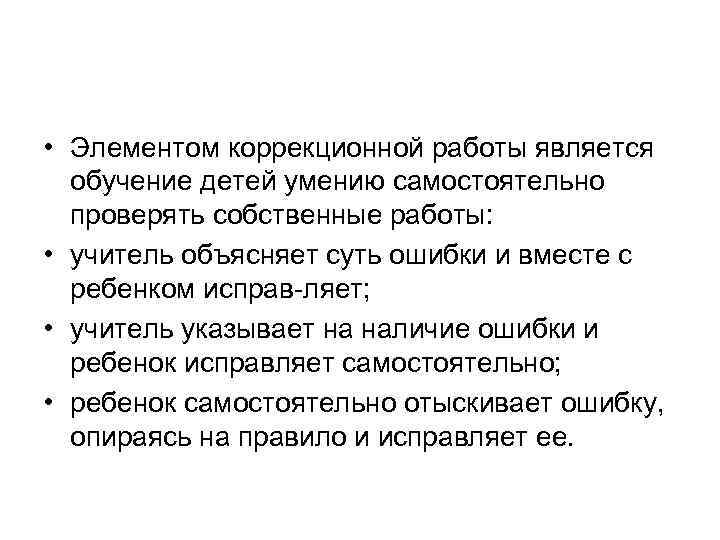 • Элементом коррекционной работы является обучение детей умению самостоятельно проверять собственные работы:
• учитель объясняет суть ошибки и вместе с ребенком исправ-ляет;
• учитель указывает на наличие ошибки и ребенок исправляет самостоятельно;
• ребенок самостоятельно отыскивает ошибку, опираясь на правило и исправляет ее.